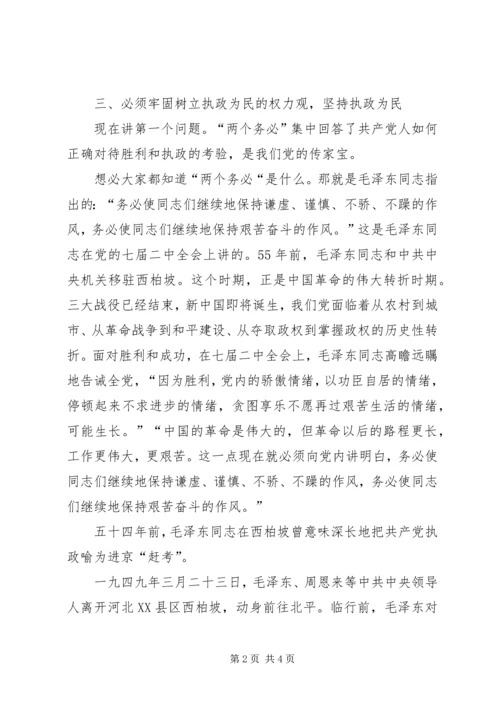 三、必须牢固树立执政为民的权力观，坚持执政为民

现在讲第一个问题。“两个务必”集中回答了共产党人如何正确对待胜利和执政的考验，是我们党的传家宝。

想必大家都知道“两个务必“是什么。那就是毛泽东同志指出的：“务必使同志们继续地保持谦虚、谨慎、不骄、不躁的作风，务必使同志们继续地保持艰苦奋斗的作风。”这是毛泽东同志在党的七届二中全会上讲的。55年前，毛泽东同志和中共中央机关移驻西柏坡。这个时期，正是中国革命的伟大转折时期。三大战役已经结束，新中国即将诞生，我们党面临着从农村到城市、从革命战争到和平建设、从夺取政权到掌握政权的历史性转折。面对胜利和成功，在七届二中全会上，毛泽东同志高瞻远瞩地告诫全党，“因为胜利，党内的骄傲情绪，以功臣自居的情绪，停顿起来不求进步的情绪，贪图享乐不愿再过艰苦生活的情绪，可能生长。”“中国的革命是伟大的，但革命以后的路程更长，工作更伟大，更艰苦。这一点现在就必须向党内讲明白，务必使同志们继续地保持谦虚、谨慎、不骄、不躁的作风，务必使同志们继续地保持艰苦奋斗的作风。”

五十四年前，毛泽东同志在西柏坡曾意味深长地把共产党执政喻为进京“赶考”。

一九四九年三月二十三日，毛泽东、周恩来等中共中央领导人离开河北XX县区西柏坡，动身前往北平。临行前，毛泽东对

第2页 共4页